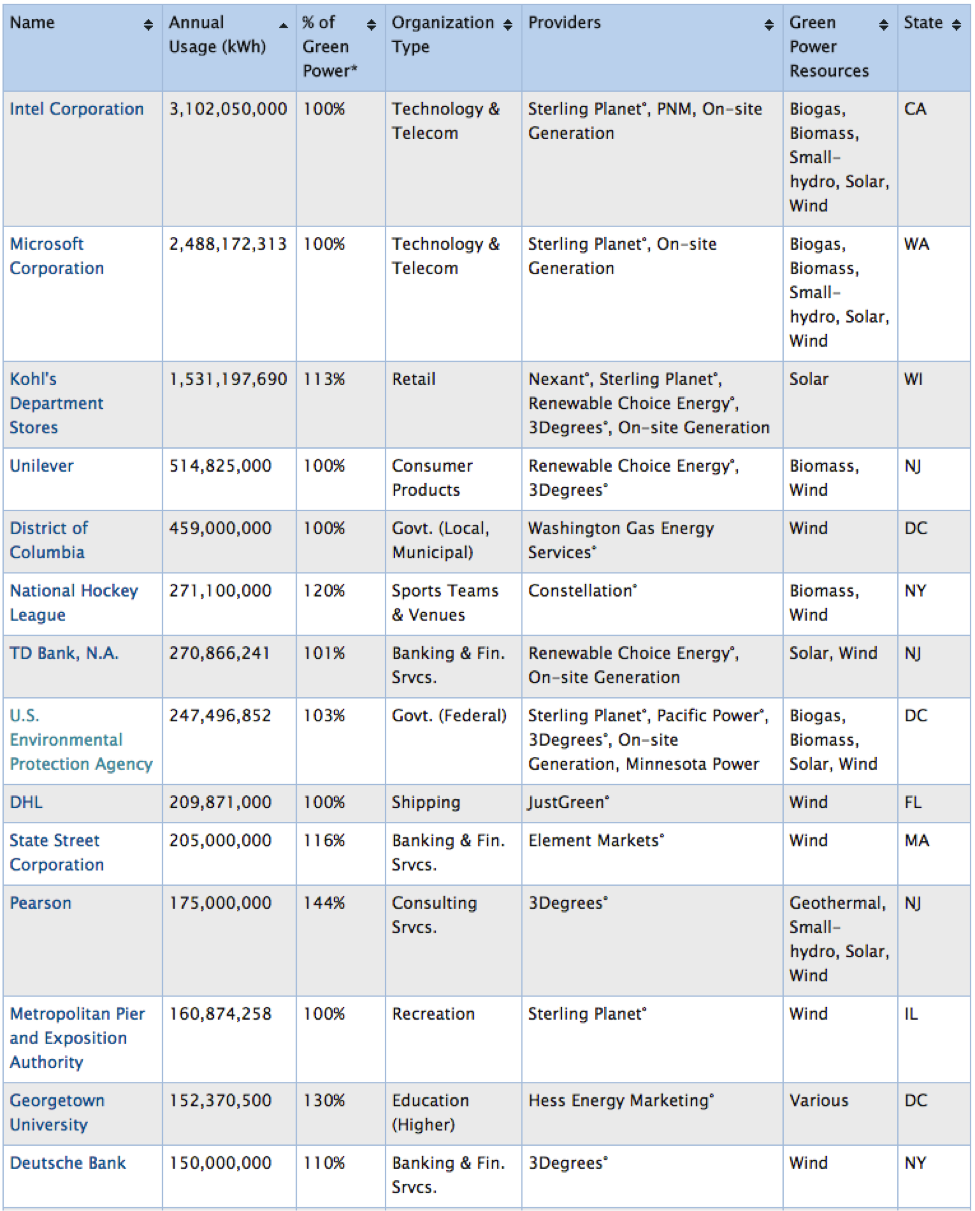 | Name | Annual Usage (kWh) | % of Green Power* | Organization Type | Providers | Green Power Resources | State |
|---|---|---|---|---|---|---|
| Intel Corporation | 3,102,050,000 | 100% | Technology & Telecom | Sterling Planet°, PNM, On-site Generation | Biogas, Biomass, Small-hydro, Solar, Wind | CA |
| Microsoft Corporation | 2,488,172,313 | 100% | Technology & Telecom | Sterling Planet°, On-site Generation | Biogas, Biomass, Small-hydro, Solar, Wind | WA |
| Kohl's Department Stores | 1,531,197,690 | 113% | Retail | Nexant°, Sterling Planet°, Renewable Choice Energy°, 3Degrees°, On-site Generation | Solar | WI |
| Unilever | 514,825,000 | 100% | Consumer Products | Renewable Choice Energy°, 3Degrees° | Biomass, Wind | NJ |
| District of Columbia | 459,000,000 | 100% | Govt. (Local, Municipal) | Washington Gas Energy Services° | Wind | DC |
| National Hockey League | 271,100,000 | 120% | Sports Teams & Venues | Constellation° | Biomass, Wind | NY |
| TD Bank, N.A. | 270,866,241 | 101% | Banking & Fin. Srvcs. | Renewable Choice Energy°, On-site Generation | Solar, Wind | NJ |
| U.S. Environmental Protection Agency | 247,496,852 | 103% | Govt. (Federal) | Sterling Planet°, Pacific Power°, 3Degrees°, On-site Generation, Minnesota Power | Biogas, Biomass, Solar, Wind | DC |
| DHL | 209,871,000 | 100% | Shipping | JustGreen° | Wind | FL |
| State Street Corporation | 205,000,000 | 116% | Banking & Fin. Srvcs. | Element Markets° | Wind | MA |
| Pearson | 175,000,000 | 144% | Consulting Srvcs. | 3Degrees° | Geothermal, Small-hydro, Solar, Wind | NJ |
| Metropolitan Pier and Exposition Authority | 160,874,258 | 100% | Recreation | Sterling Planet° | Wind | IL |
| Georgetown University | 152,370,500 | 130% | Education (Higher) | Hess Energy Marketing° | Various | DC |
| Deutsche Bank | 150,000,000 | 110% | Banking & Fin. Srvcs. | 3Degrees° | Wind | NY |